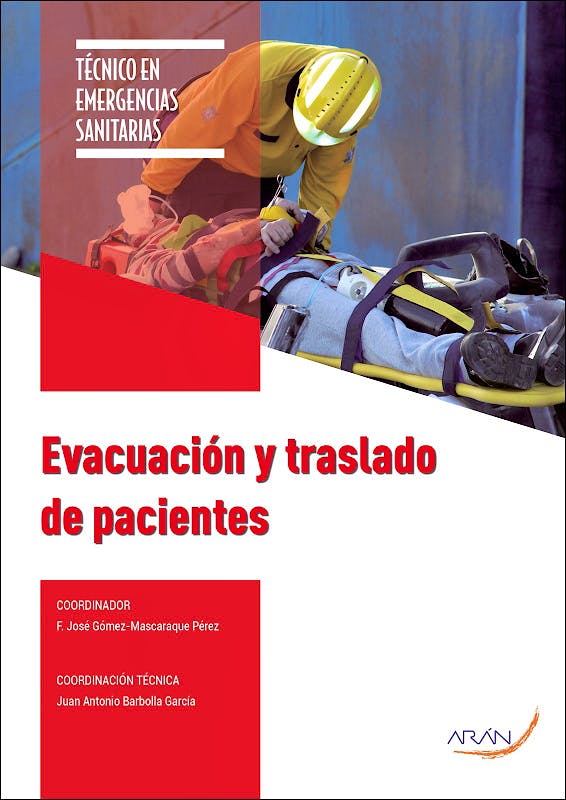 TÉCNICO EN EMERGENCIAS SANITARIAS

Evacuación y traslado de pacientes

COORDINADOR
F. José Gómez-Mascaraque Pérez

COORDINACIÓN TÉCNICA
Juan Antonio Barbolla García

ARÁN